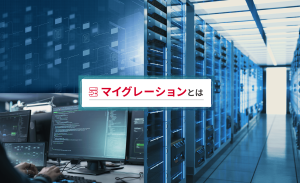 マイグレーションとは